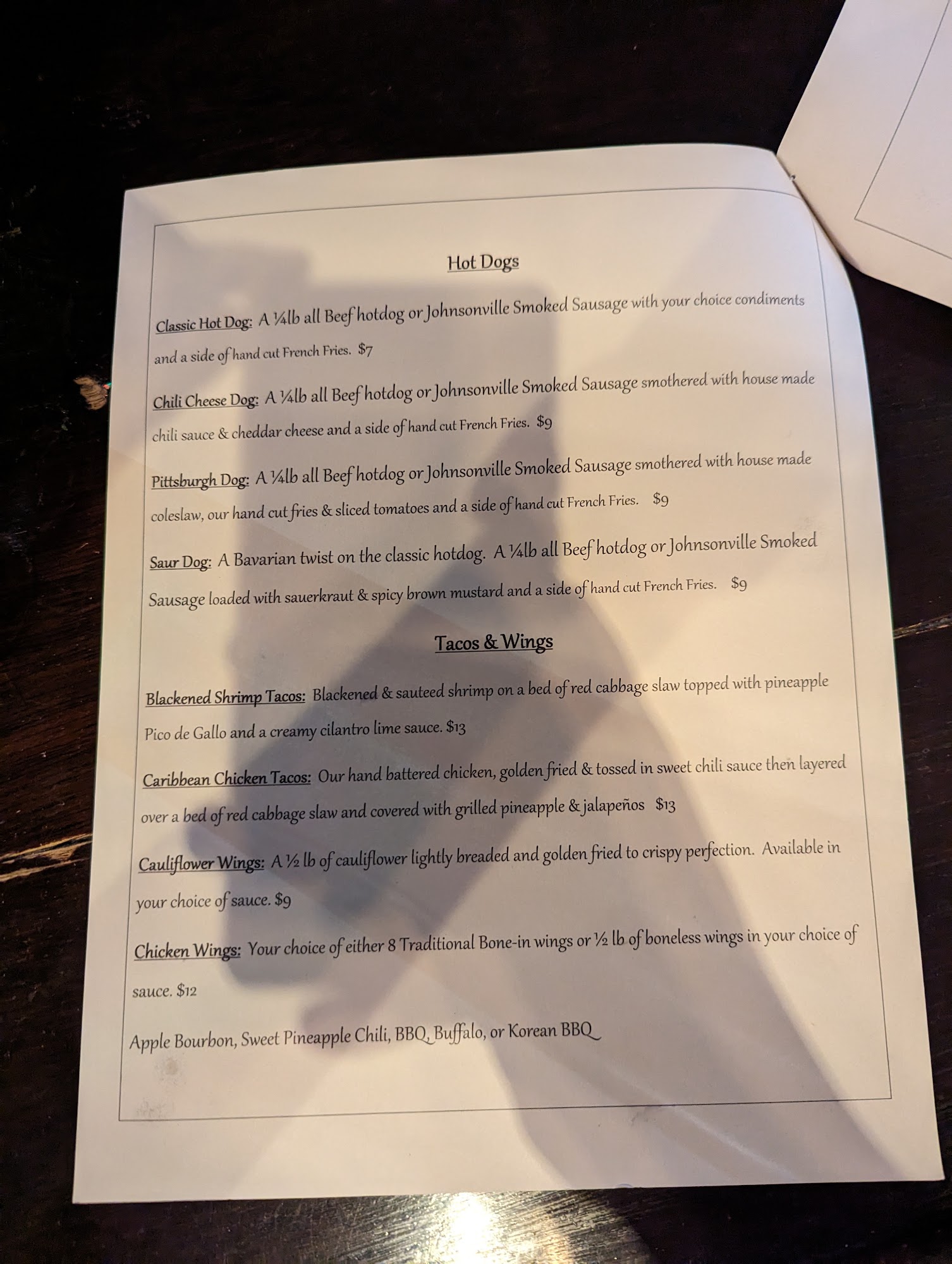 Hot Dogs

Classic Hot Dog: A ¼lb all Beef hotdog or Johnsonville Smoked Sausage with your choice condiments and a side of hand cut French Fries. $7

Chili Cheese Dog: A ¼lb all Beef hotdog or Johnsonville Smoked Sausage smothered with house made chili sauce & cheddar cheese and a side of hand cut French Fries. $9

Pittsburgh Dog: A ¼lb all Beef hotdog or Johnsonville Smoked Sausage smothered with house made coleslaw, our hand cut fries & sliced tomatoes and a side of hand cut French Fries. $9

Saur Dog: A Bavarian twist on the classic hotdog. A ¼lb all Beef hotdog or Johnsonville Smoked Sausage loaded with sauerkraut & spicy brown mustard and a side of hand cut French Fries. $9

Tacos & Wings

Blackened Shrimp Tacos: Blackened & sauteed shrimp on a bed of red cabbage slaw topped with pineapple Pico de Gallo and a creamy cilantro lime sauce. $13

Caribbean Chicken Tacos: Our hand battered chicken, golden fried & tossed in sweet chili sauce then layered over a bed of red cabbage slaw and covered with grilled pineapple & jalapeños $13

Cauliflower Wings: A ½ lb of cauliflower lightly breaded and golden fried to crispy perfection. Available in your choice of sauce. $9

Chicken Wings: Your choice of either 8 Traditional Bone-in wings or ½ lb of boneless wings in your choice of sauce. $12

Apple Bourbon, Sweet Pineapple Chili, BBQ, Buffalo, or Korean BBQ